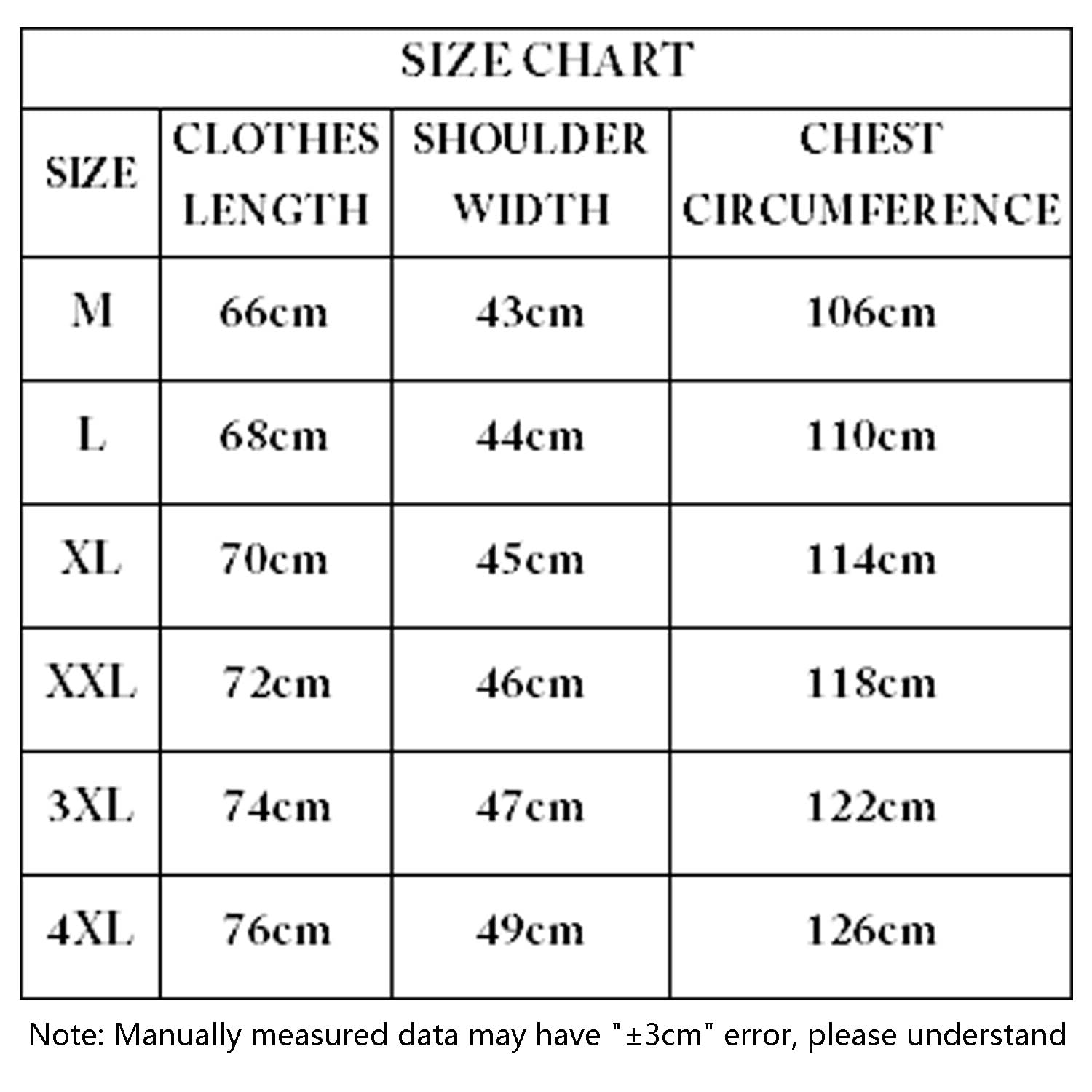 SIZE CHART

| SIZE | CLOTHES LENGTH | SHOULDER WIDTH | CHEST CIRCUMFERENCE |
|---|---|---|---|
| M | 66cm | 43cm | 106cm |
| L | 68cm | 44cm | 110cm |
| XL | 70cm | 45cm | 114cm |
| XXL | 72cm | 46cm | 118cm |
| 3XL | 74cm | 47cm | 122cm |
| 4XL | 76cm | 49cm | 126cm |

Note: Manually measured data may have "±3cm" error, please understand